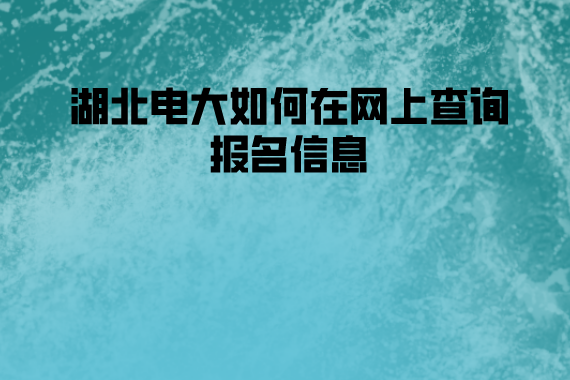 湖北电大如何在网上查询报名信息